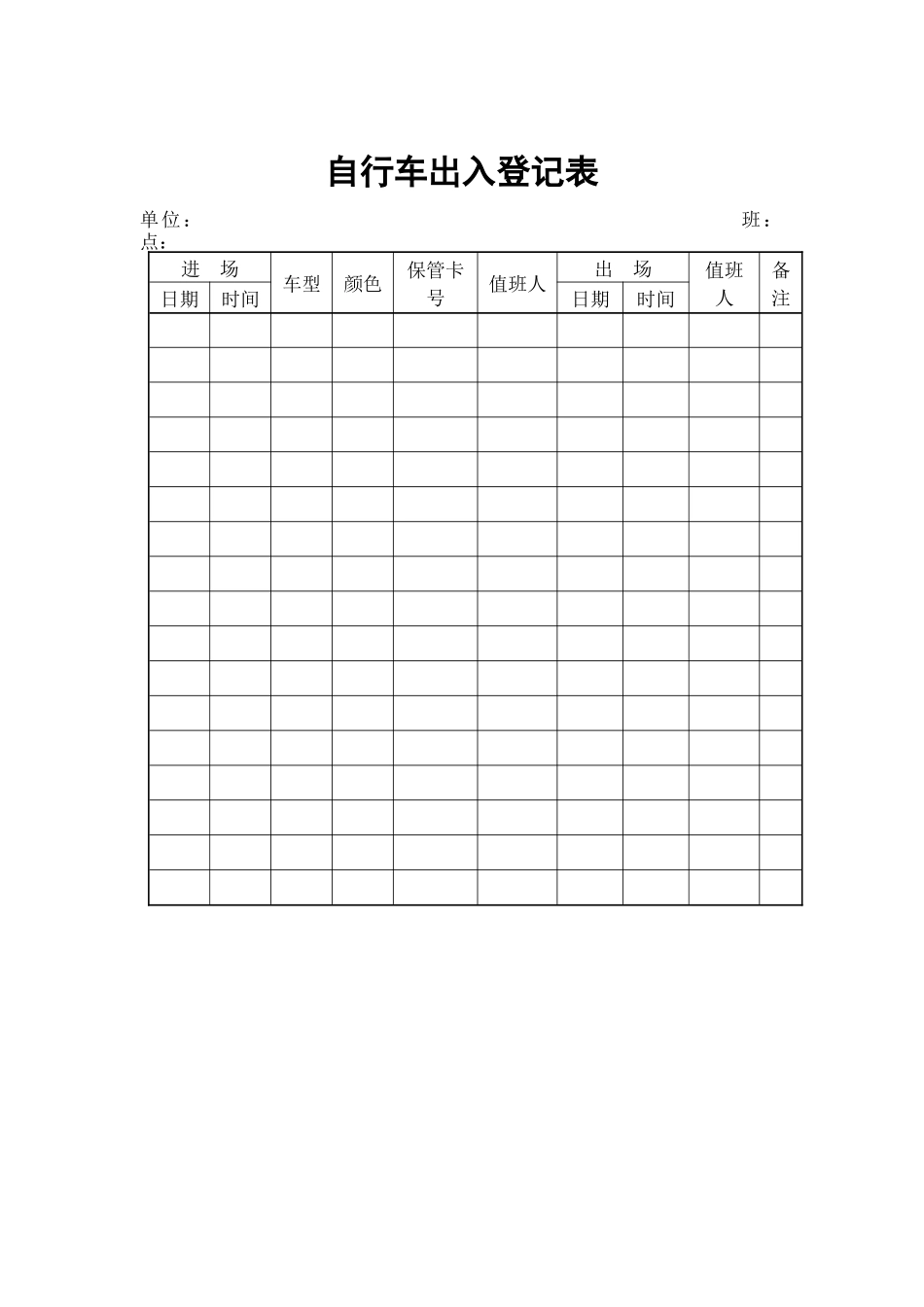 自行车出入登记表

单位：                                                                                        班：
点：

| 进　场 |  | 车型 | 颜色 | 保管卡号 | 值班人 | 出　场 |  | 值班人 | 备注 |
|---|---|---|---|---|---|---|---|---|---|
| 日期 | 时间 |  |  |  |  | 日期 | 时间 |  |  |
|  |  |  |  |  |  |  |  |  |  |
|  |  |  |  |  |  |  |  |  |  |
|  |  |  |  |  |  |  |  |  |  |
|  |  |  |  |  |  |  |  |  |  |
|  |  |  |  |  |  |  |  |  |  |
|  |  |  |  |  |  |  |  |  |  |
|  |  |  |  |  |  |  |  |  |  |
|  |  |  |  |  |  |  |  |  |  |
|  |  |  |  |  |  |  |  |  |  |
|  |  |  |  |  |  |  |  |  |  |
|  |  |  |  |  |  |  |  |  |  |
|  |  |  |  |  |  |  |  |  |  |
|  |  |  |  |  |  |  |  |  |  |
|  |  |  |  |  |  |  |  |  |  |
|  |  |  |  |  |  |  |  |  |  |
|  |  |  |  |  |  |  |  |  |  |
|  |  |  |  |  |  |  |  |  |  |